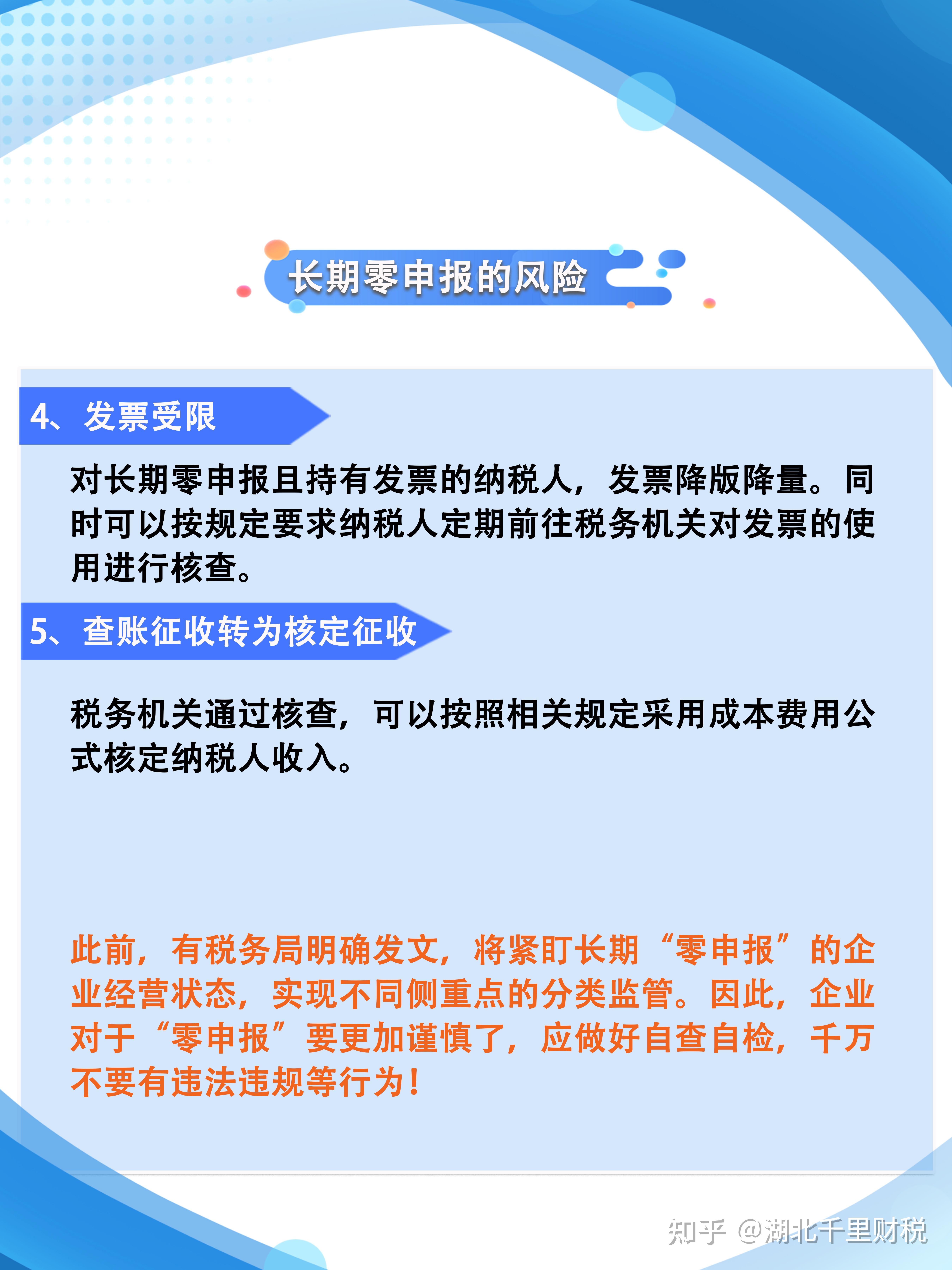 长期零申报的风险

4、发票受限

对长期零申报且持有发票的纳税人，发票降版降量。同时可以按规定要求纳税人定期前往税务机关对发票的使用进行核查。

5、查账征收转为核定征收

税务机关通过核查，可以按照相关规定采用成本费用公式核定纳税人收入。

此前，有税务局明确发文，将紧盯长期“零申报”的企业经营状态，实现不同侧重点的分类监管。因此，企业对于“零申报”要更加谨慎了，应做好自查自检，千万不要有违法违规等行为！

知乎 @湖北千里财税